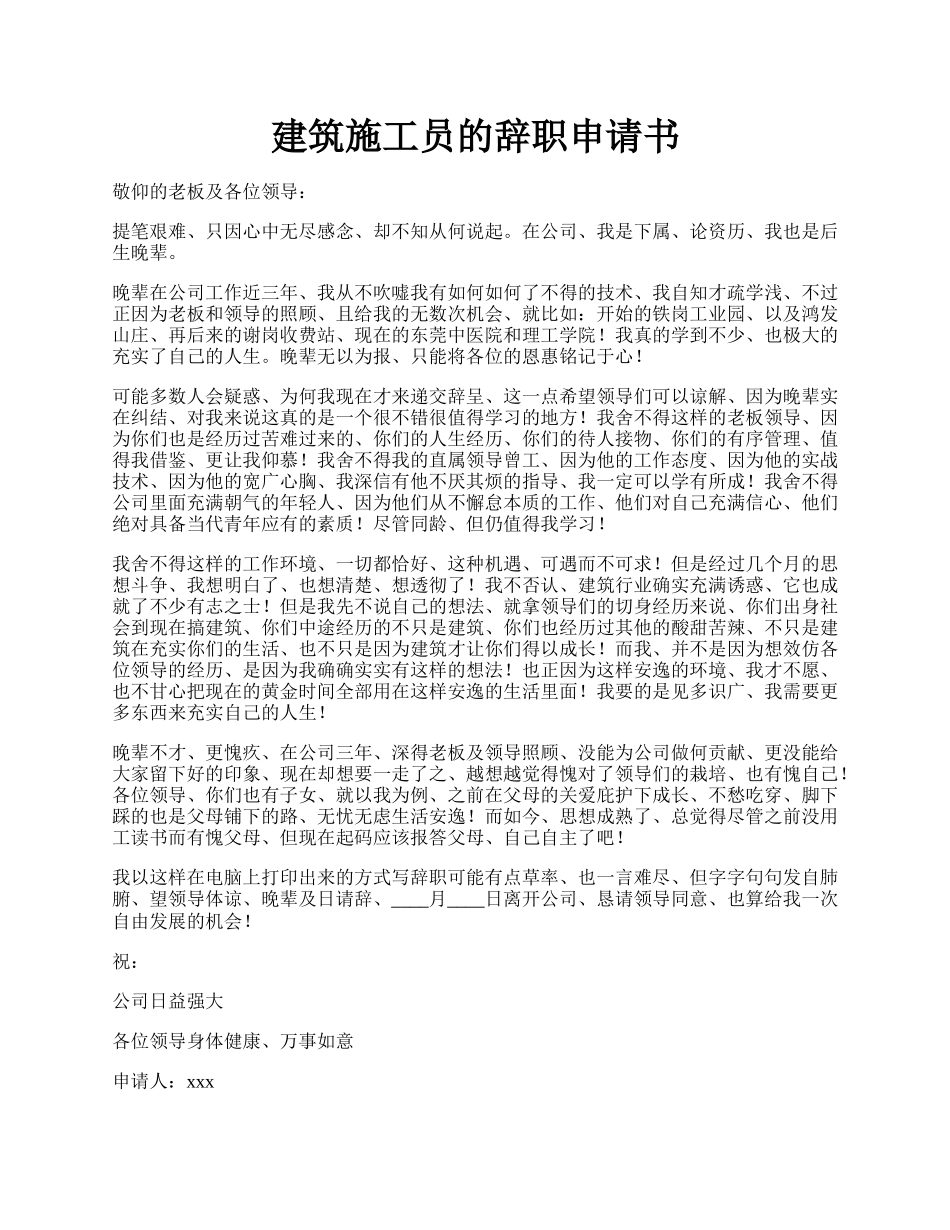 建筑施工员的辞职申请书

敬仰的老板及各位领导：

提笔艰难、只因心中无尽感念、却不知从何说起。在公司、我是下属、论资历、我也是后生晚辈。

晚辈在公司工作近三年、我从不吹嘘我有如何如何了不得的技术、我自知才疏学浅、不过正因为老板和领导的照顾、且给我的无数次机会、就比如：开始的铁岗工业园、以及鸿发山庄、再后来的谢岗收费站、现在的东莞中医院和理工学院！我真的学到不少、也极大的充实了自己的人生。晚辈无以为报、只能将各位的恩惠铭记于心！

可能多数人会疑惑、为何我现在才来递交辞呈、这一点希望领导们可以谅解、因为晚辈实在纠结、对我来说这真的是一个很不错很值得学习的地方！我舍不得这样的老板领导、因为你们也是经历过苦难过来的、你们的人生经历、你们的待人接物、你们的有序管理、值得我借鉴、更让我仰慕！我舍不得我的直属领导曾工、因为他的工作态度、因为他的实战技术、因为他的宽广心胸、我深信有他不厌其烦的指导、我一定可以学有所成！我舍不得公司里面充满朝气的年轻人、因为他们从不懈怠本质的工作、他们对自己充满信心、他们绝对具备当代青年应有的素质！尽管同龄、但仍值得我学习！

我舍不得这样的工作环境、一切都恰好、这种机遇、可遇而不可求！但是经过几个月的思想斗争、我想明白了、也想清楚、想透彻了！我不否认、建筑行业确实充满诱惑、它也成就了不少有志之士！但是我先不说自己的想法、就拿领导们的切身经历来说、你们出身社会到现在搞建筑、你们中途经历的不只是建筑、你们也经历过其他的酸甜苦辣、不只是建筑在充实你们的生活、也不只是因为建筑才让你们得以成长！而我、并不是因为想效仿各位领导的经历、是因为我确确实实有这样的想法！也正因为这样安逸的环境、我才不愿、也不甘心把现在的黄金时间全部用在这样安逸的生活里面！我要的是见多识广、我需要更多东西来充实自己的人生！

晚辈不才、更愧疚、在公司三年、深得老板及领导照顾、没能为公司做何贡献、更没能给大家留下好的印象、现在却想要一走了之、越想越觉得愧对了领导们的栽培、也有愧自己！各位领导、你们也有子女、就以我为例、之前在父母的关爱庇护下成长、不愁吃穿、脚下踩的也是父母铺下的路、无忧无虑生活安逸！而如今、思想成熟了、总觉得尽管之前没用工读书而有愧父母、但现在起码应该报答父母、自己自主了吧！

我以这样在电脑上打印出来的方式写辞职可能有点草率、也一言难尽、但字字句句发自肺腑、望领导体谅、晚辈及日请辞、____月____日离开公司、恳请领导同意、也算给我一次自由发展的机会！

祝：

公司日益强大

各位领导身体健康、万事如意

申请人：xxx